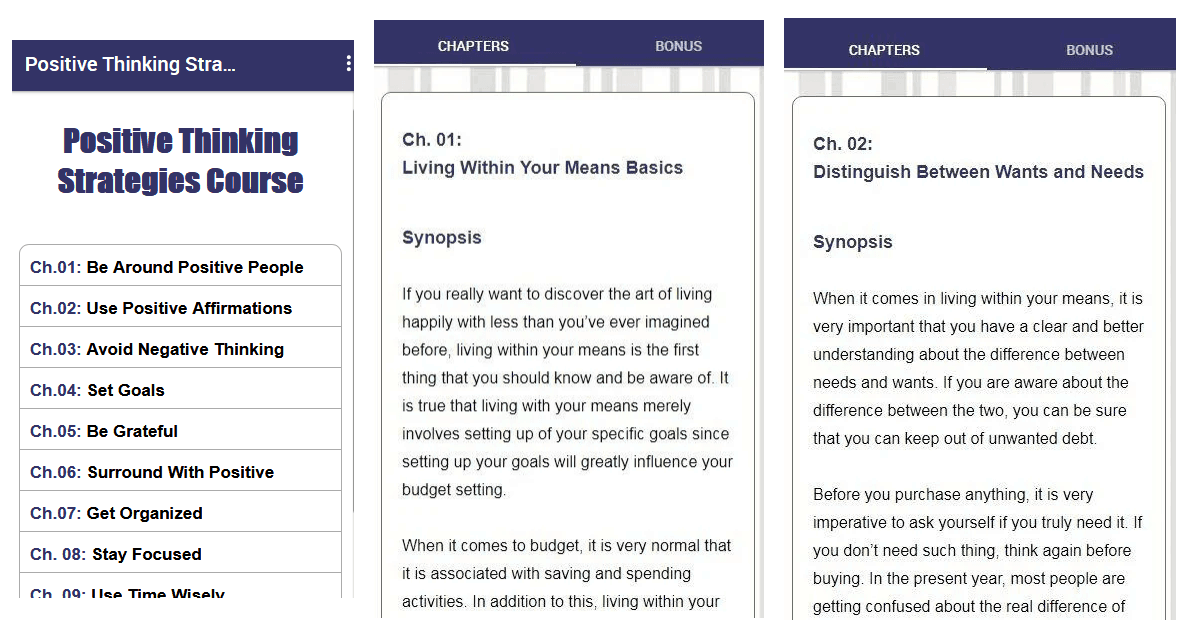 Positive Thinking Stra...

Positive Thinking Strategies Course

Ch.01: Be Around Positive People

Ch.02: Use Positive Affirmations

Ch.03: Avoid Negative Thinking

Ch.04: Set Goals

Ch.05: Be Grateful

Ch.06: Surround With Positive

Ch.07: Get Organized

Ch. 08: Stay Focused

Ch. 09: Use Time Wisely

CHAPTERS BONUS

Ch. 01:
Living Within Your Means Basics

Synopsis

If you really want to discover the art of living happily with less than you've ever imagined before, living within your means is the first thing that you should know and be aware of. It is true that living with your means merely involves setting up of your specific goals since setting up your goals will greatly influence your budget setting.

When it comes to budget, it is very normal that it is associated with saving and spending activities. In addition to this, living within your

CHAPTERS BONUS

Ch. 02:
Distinguish Between Wants and Needs

Synopsis

When it comes in living within your means, it is very important that you have a clear and better understanding about the difference between needs and wants. If you are aware about the difference between the two, you can be sure that you can keep out of unwanted debt.

Before you purchase anything, it is very imperative to ask yourself if you truly need it. If you don't need such thing, think again before buying. In the present year, most people are getting confused about the real difference of